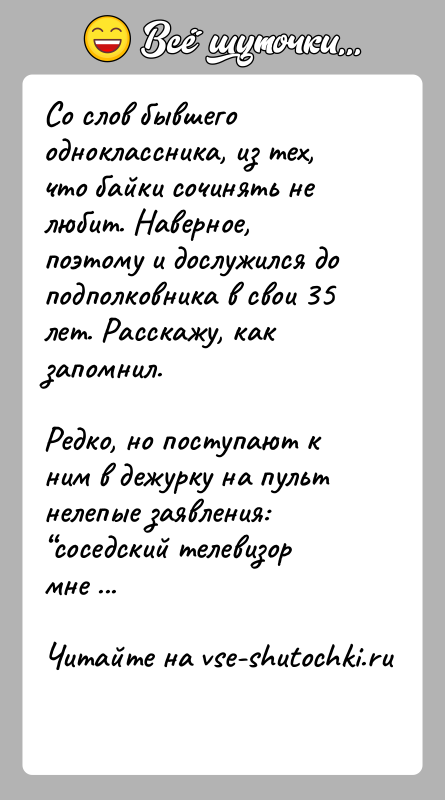 Всё шуточки...

Со слов бывшего одноклассника, из тех, что байки сочинять не любит. Наверное, поэтому и дослужился до подполковника в свои 35 лет. Расскажу, как запомнил.

Редко, но поступают к ним в дежурку на пульт нелепые заявления: “соседский телевизор мне ...

Читайте на vse-shutochki.ru